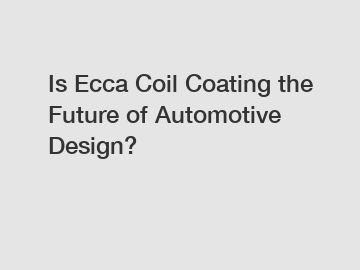 Is Ecca Coil Coating the Future of Automotive Design?